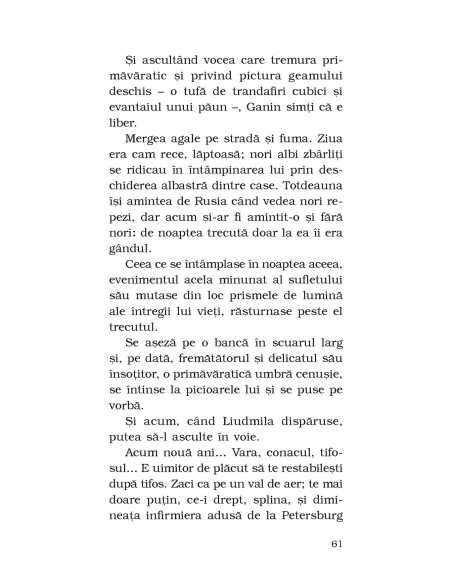 Și ascultând vocea care tremura primăvăratic și privind pictura geamului deschis – o tufă de trandafiri cubici și evantaiul unui păun –, Ganin simți că e liber.

Mergea agale pe stradă și fuma. Ziua era cam rece, lăptoasă; nori albi zbârliți se ridicau în întâmpinarea lui prin deschiderea albastră dintre case. Totdeauna își amintea de Rusia când vedea nori repezi, dar acum și-ar fi amintit-o și fără nori: de noaptea trecută doar la ea îi era gândul.

Ceea ce se întâmplase în noaptea aceea, evenimentul acela minunat al sufletului său mutase din loc prismele de lumină ale întregii lui vieți, răsturnase peste el trecutul.

Se așeză pe o bancă în scuarul larg și, pe dată, fremătătorul și delicatul său însoțitor, o primăvăratică umbră cenușie, se întinse la picioarele lui și se puse pe vorbă.

Și acum, când Liudmila dispăruse, putea să-l asculte în voie.

Acum nouă ani... Vara, conacul, tifosul... E uimitor de plăcut să te restabilești după tifos. Zaci ca pe un val de aer; te mai doare puțin, ce-i drept, splina, și dimineața infirmiera adusă de la Petersburg

61